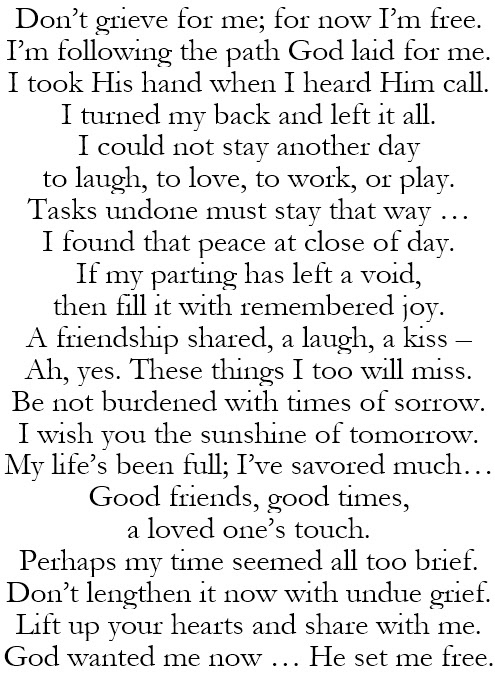 Don't grieve for me; for now I'm free.
I'm following the path God laid for me.
I took His hand when I heard Him call.
I turned my back and left it all.
I could not stay another day
to laugh, to love, to work, or play.
Tasks undone must stay that way …
I found that peace at close of day.
If my parting has left a void,
then fill it with remembered joy.
A friendship shared, a laugh, a kiss –
Ah, yes. These things I too will miss.
Be not burdened with times of sorrow.
I wish you the sunshine of tomorrow.
My life's been full; I've savored much…
Good friends, good times,
a loved one's touch.
Perhaps my time seemed all too brief.
Don't lengthen it now with undue grief.
Lift up your hearts and share with me.
God wanted me now … He set me free.